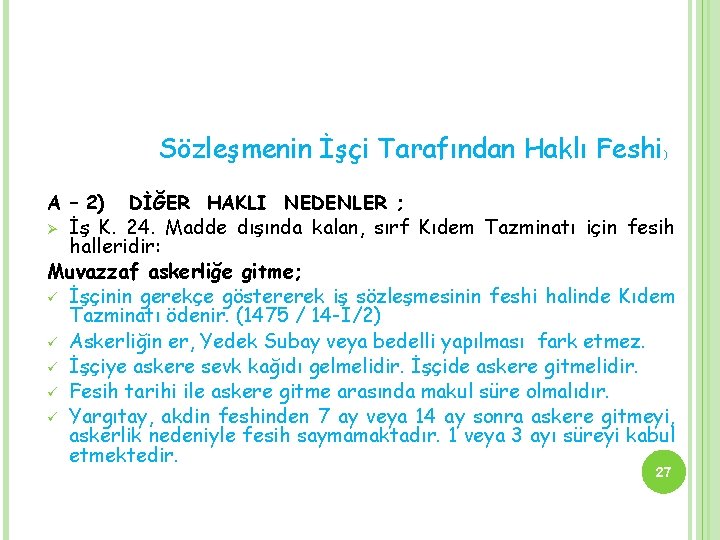 Sözleşmenin İşçi Tarafından Haklı Feshi)

A – 2) DİĞER HAKLI NEDENLER ;

➢ İş K. 24. Madde dışında kalan, sırf Kıdem Tazminatı için fesih halleridir:

Muvazzaf askerliğe gitme;

✓ İşçinin gerekçe göstererek iş sözleşmesinin feshi halinde Kıdem Tazminatı ödenir. (1475 / 14-I/2)

✓ Askerliğin er, Yedek Subay veya bedelli yapılması fark etmez.

✓ İşçiye askere sevk kağıdı gelmelidir. İşçide askere gitmelidir.

✓ Fesih tarihi ile askere gitme arasında makul süre olmalıdır.

✓ Yargıtay, akdin feshinden 7 ay veya 14 ay sonra askere gitmeyi, askerlik nedeniyle fesih saymamaktadır. 1 veya 3 ayı süreyi kabul etmektedir.

27